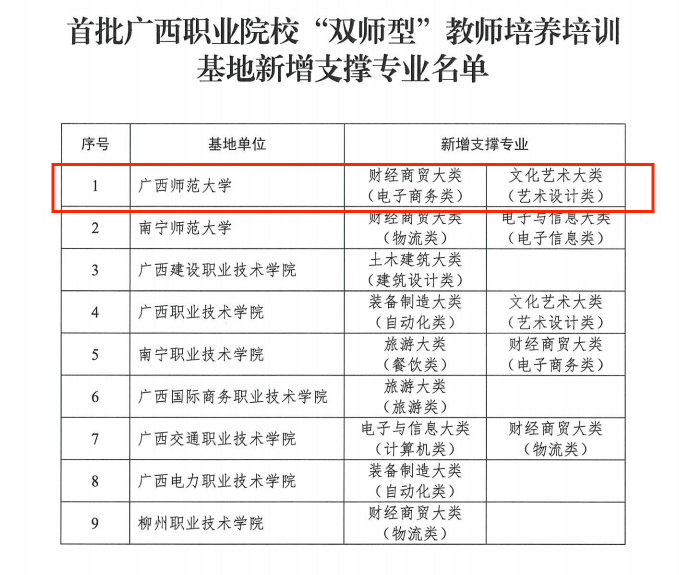 首批广西职业院校“双师型”教师培养培训基地新增支撑专业名单

| 序号 | 基地单位 | 新增支撑专业 | |
|---|---|---|---|
| 1 | 广西师范大学 | 财经商贸大类（电子商务类） | 文化艺术大类（艺术设计类） |
| 2 | 南宁师范大学 | 财经商贸大类（物流类） | 电子与信息大类（电子信息类） |
| 3 | 广西建设职业技术学院 | 土木建筑大类（建筑设计类） | |
| 4 | 广西职业技术学院 | 装备制造大类（自动化类） | 文化艺术大类（艺术设计类） |
| 5 | 南宁职业技术学院 | 旅游大类（餐饮类） | 财经商贸大类（电子商务类） |
| 6 | 广西国际商务职业技术学院 | 旅游大类（旅游类） | |
| 7 | 广西交通职业技术学院 | 电子与信息大类（计算机类） | 财经商贸大类（物流类） |
| 8 | 广西电力职业技术学院 | 装备制造大类（自动化类） | |
| 9 | 柳州职业技术学院 | 财经商贸大类（物流类） | |